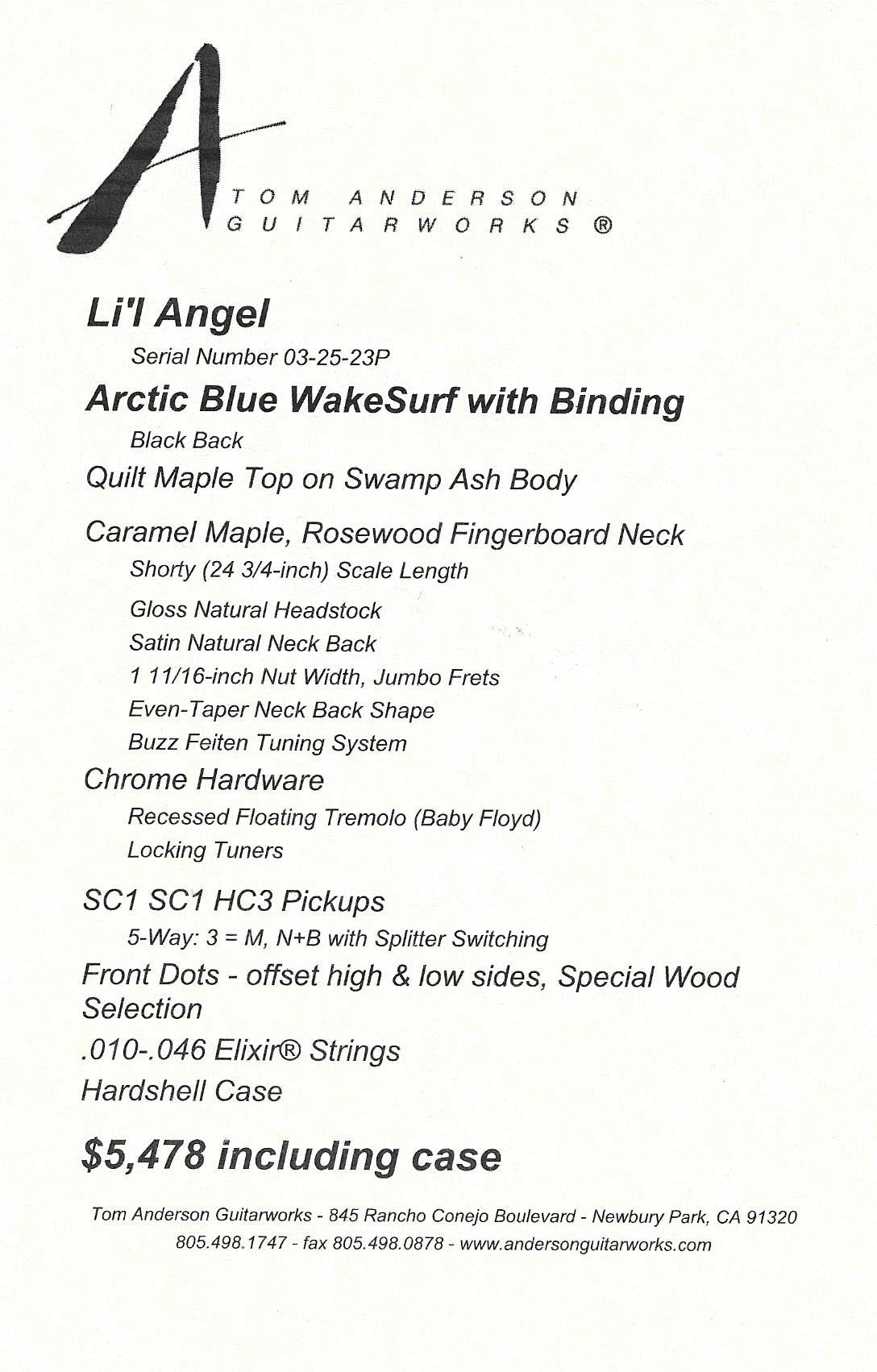 A

TOM ANDERSON
GUITARWORKS ®

Li'l Angel

Serial Number 03-25-23P

Arctic Blue WakeSurf with Binding

Black Back

Quilt Maple Top on Swamp Ash Body

Caramel Maple, Rosewood Fingerboard Neck

Shorty (24 3/4-inch) Scale Length

Gloss Natural Headstock

Satin Natural Neck Back

1 11/16-inch Nut Width, Jumbo Frets

Even-Taper Neck Back Shape

Buzz Feiten Tuning System

Chrome Hardware

Recessed Floating Tremolo (Baby Floyd)

Locking Tuners

SC1 SC1 HC3 Pickups

5-Way: 3 = M, N+B with Splitter Switching

Front Dots - offset high & low sides, Special Wood Selection

.010-.046 Elixir® Strings

Hardshell Case

$5,478 including case

Tom Anderson Guitarworks - 845 Rancho Conejo Boulevard - Newbury Park, CA 91320
805.498.1747 - fax 805.498.0878 - www.andersonguitarworks.com